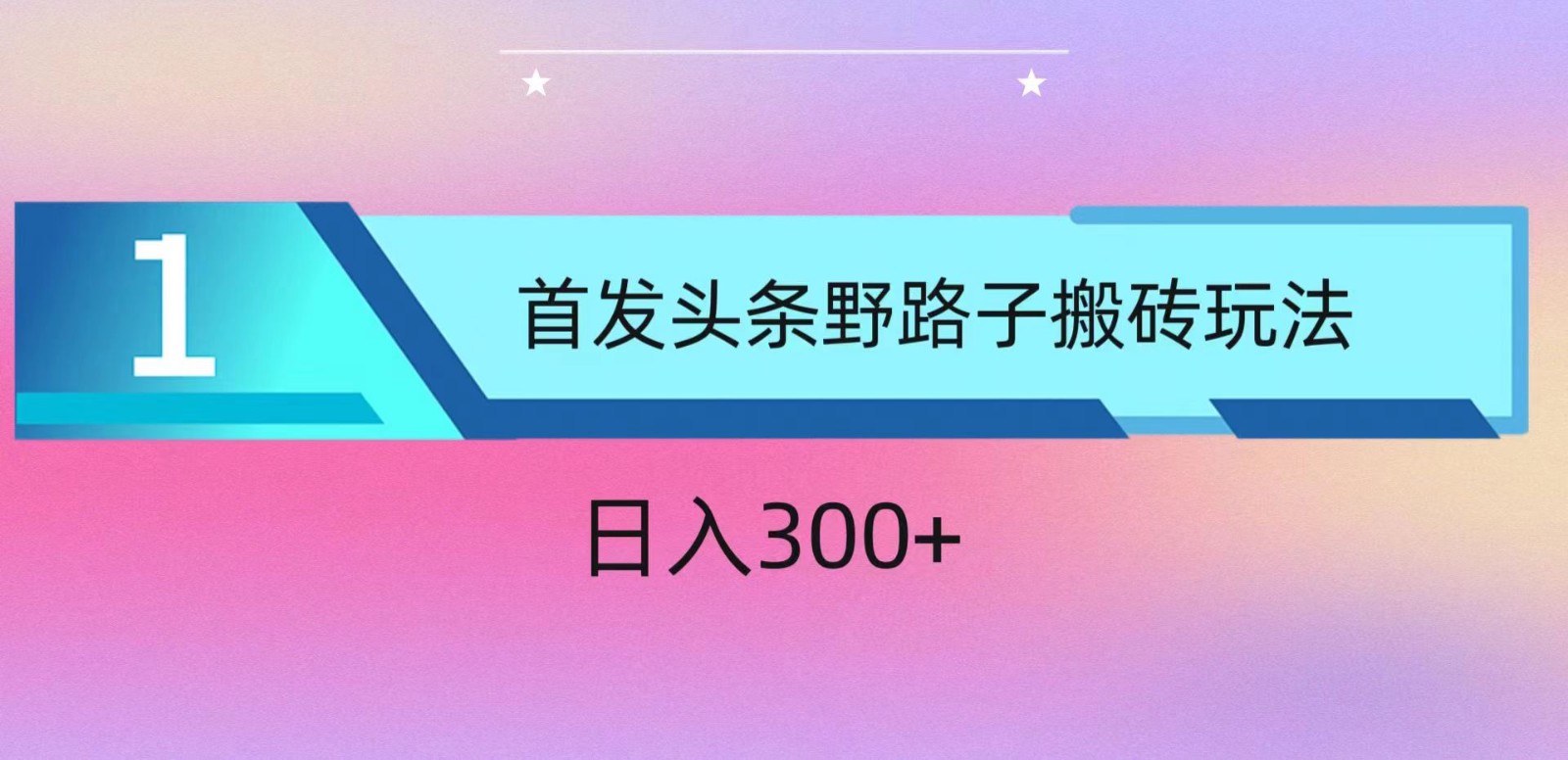 1

首发头条野路子搬砖玩法

日入300+